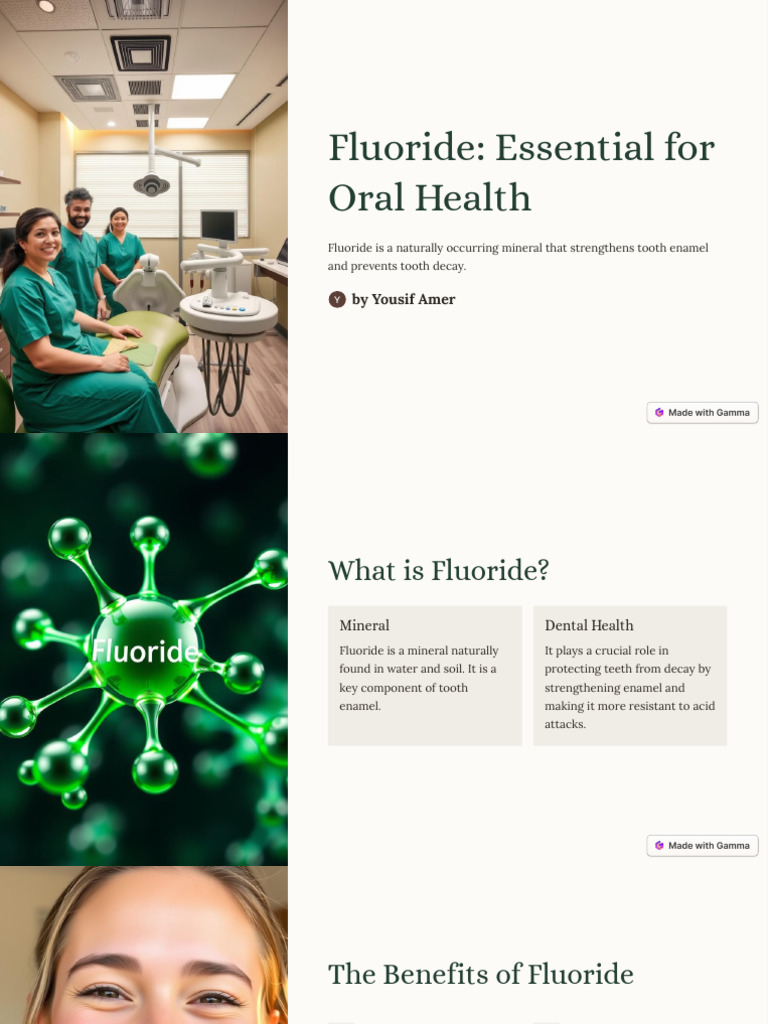 Fluoride: Essential for Oral Health

Fluoride is a naturally occurring mineral that strengthens tooth enamel and prevents tooth decay.

Y by Yousif Amer

Made with Gamma

Fluoride

What is Fluoride?

Mineral

Fluoride is a mineral naturally found in water and soil. It is a key component of tooth enamel.

Dental Health

It plays a crucial role in protecting teeth from decay by strengthening enamel and making it more resistant to acid attacks.

Made with Gamma

The Benefits of Fluoride